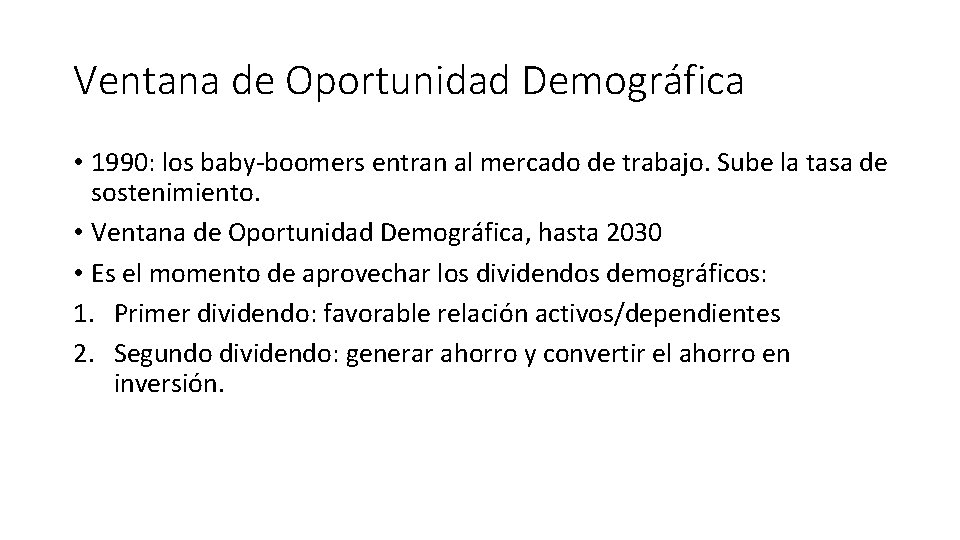 Ventana de Oportunidad Demográfica

• 1990: los baby-boomers entran al mercado de trabajo. Sube la tasa de sostenimiento.
• Ventana de Oportunidad Demográfica, hasta 2030
• Es el momento de aprovechar los dividendos demográficos:
1. Primer dividendo: favorable relación activos/dependientes
2. Segundo dividendo: generar ahorro y convertir el ahorro en inversión.